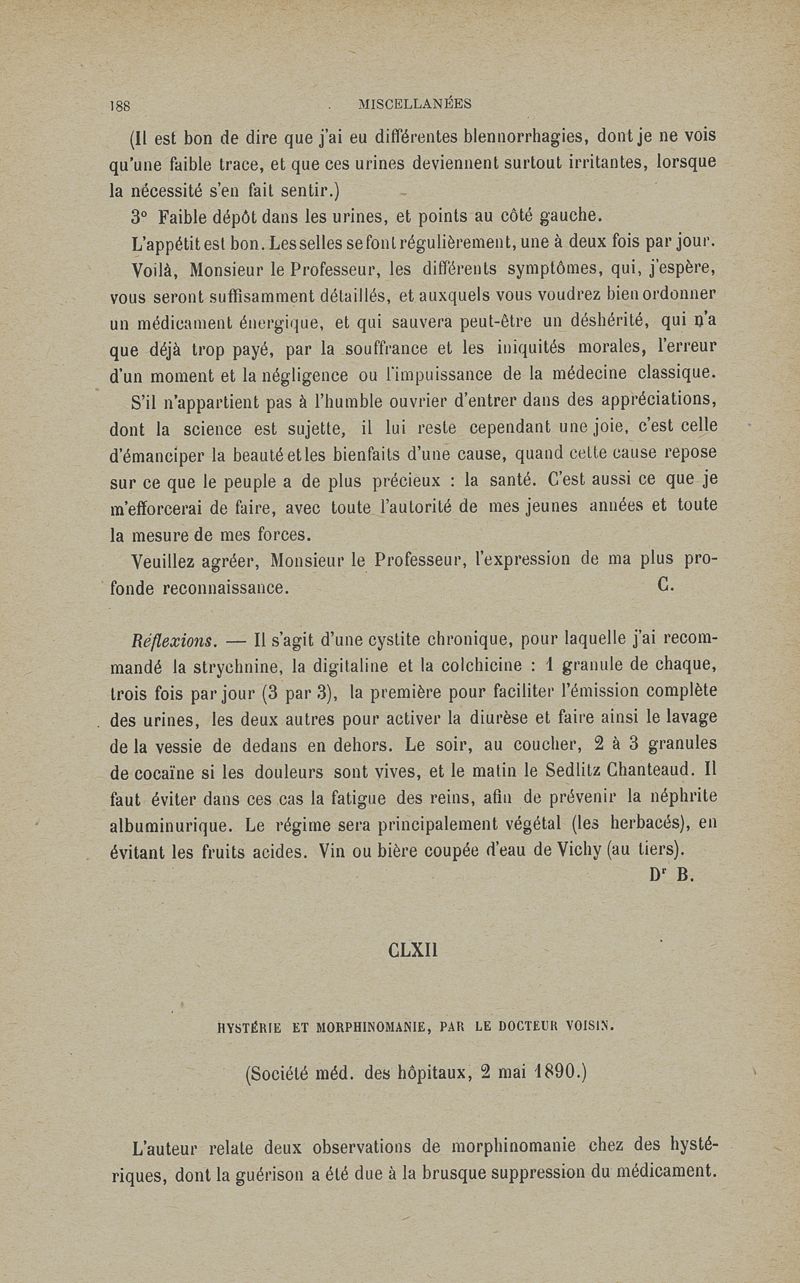 188 MISCELLANÉES

(Il est bon de dire que j'ai eu différentes blennorrhagies, dont je ne vois qu'une faible trace, et que ces urines deviennent surtout irritantes, lorsque la nécessité s'en fait sentir.)

3° Faible dépôt dans les urines, et points au côté gauche.

L'appétit est bon. Les selles se font régulièrement, une à deux fois par jour.

Voilà, Monsieur le Professeur, les différents symptômes, qui, j'espère, vous seront suffisamment détaillés, et auxquels vous voudrez bien ordonner un médicament énergique, et qui sauvera peut-être un déshérité, qui n'a que déjà trop payé, par la souffrance et les iniquités morales, l'erreur d'un moment et la négligence ou l'impuissance de la médecine classique.

S'il n'appartient pas à l'humble ouvrier d'entrer dans des appréciations, dont la science est sujette, il lui reste cependant une joie, c'est celle d'émanciper la beauté et les bienfaits d'une cause, quand cette cause repose sur ce que le peuple a de plus précieux : la santé. C'est aussi ce que je m'efforcerai de faire, avec toute l'autorité de mes jeunes années et toute la mesure de mes forces.

Veuillez agréer, Monsieur le Professeur, l'expression de ma plus profonde reconnaissance. C.

Réflexions. — Il s'agit d'une cystite chronique, pour laquelle j'ai recommandé la strychnine, la digitaline et la colchicine : 1 granule de chaque, trois fois par jour (3 par 3), la première pour faciliter l'émission complète des urines, les deux autres pour activer la diurèse et faire ainsi le lavage de la vessie de dedans en dehors. Le soir, au coucher, 2 à 3 granules de cocaïne si les douleurs sont vives, et le matin le Sedlitz Chanteaud. Il faut éviter dans ces cas la fatigue des reins, afin de prévenir la néphrite albuminurique. Le régime sera principalement végétal (les herbacés), en évitant les fruits acides. Vin ou bière coupée d'eau de Vichy (au tiers).

Dr B.

CLXII

HYSTÉRIE ET MORPHINOMANIE, PAR LE DOCTEUR VOISIN.

(Société méd. des hôpitaux, 2 mai 1890.)

L'auteur relate deux observations de morphinomanie chez des hystériques, dont la guérison a été due à la brusque suppression du médicament.